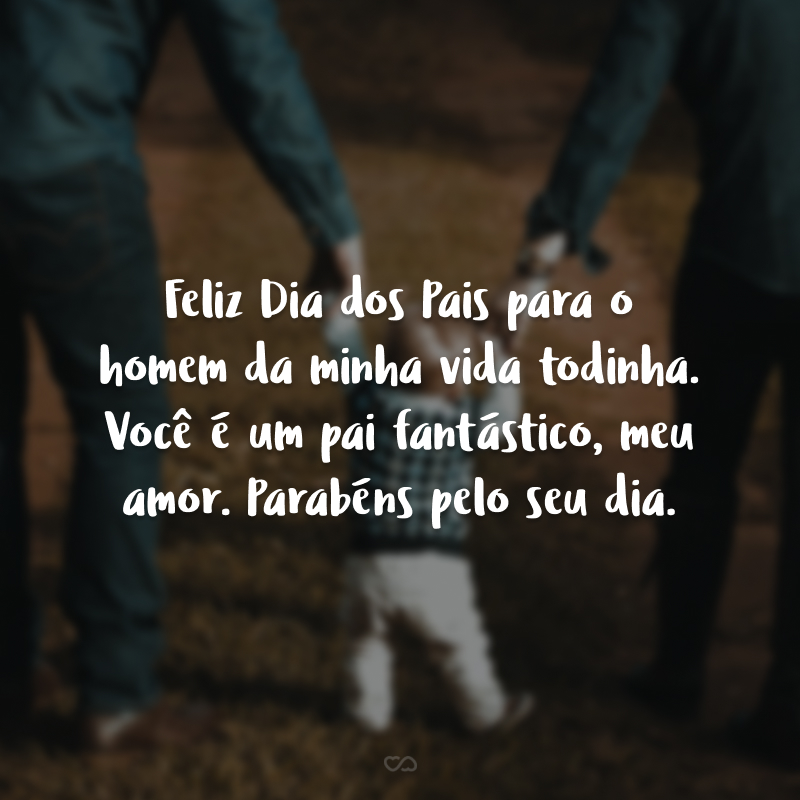 Feliz Dia dos Pais para o homem da minha vida todinha. Você é um pai fantástico, meu amor. Parabéns pelo seu dia.